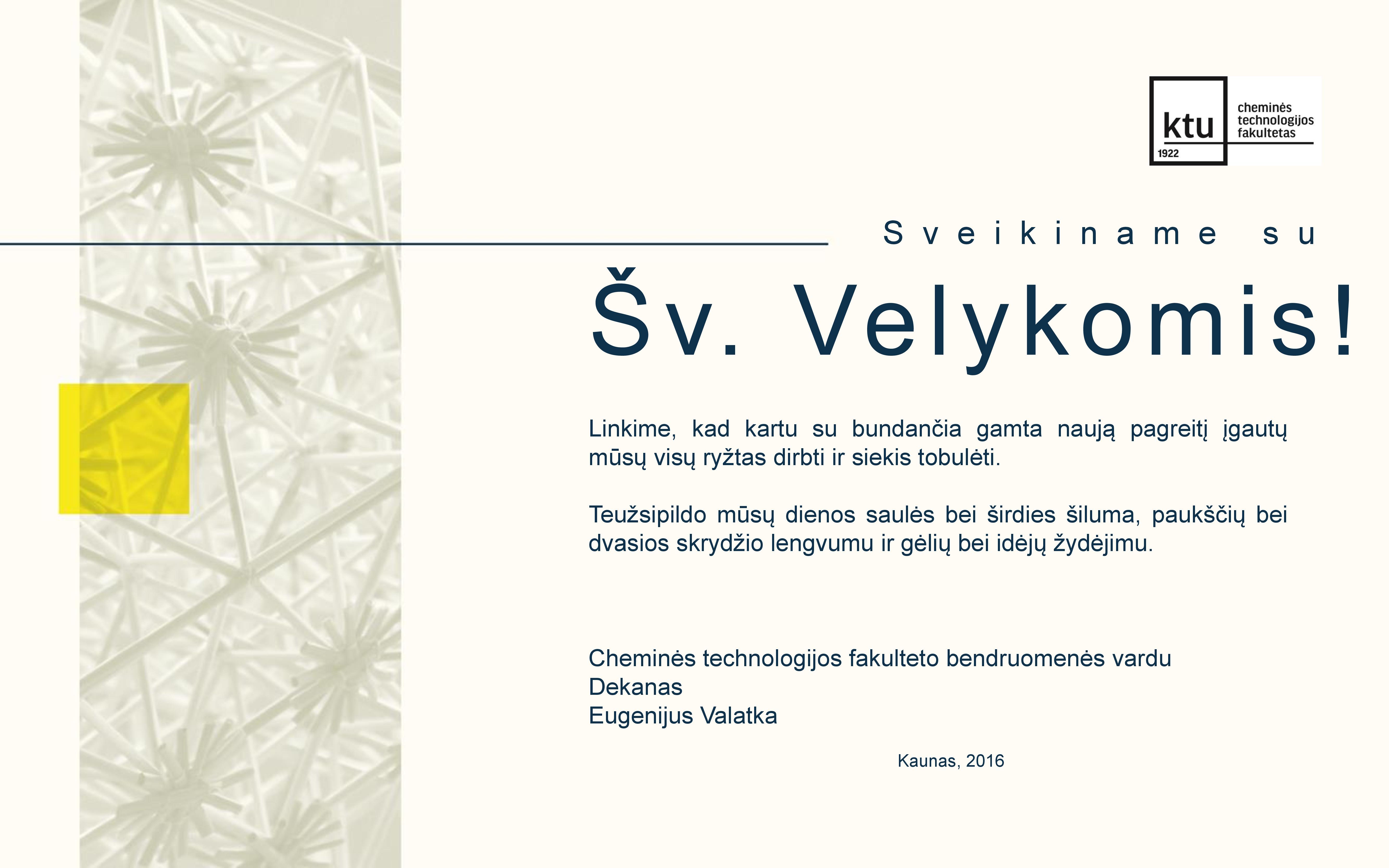 ktu
1922
cheminės technologijos fakultetas

Sveikiname su

Šv. Velykomis!

Linkime, kad kartu su bundančia gamta naują pagreitį įgautų mūsų visų ryžtas dirbti ir siekis tobulėti.

Teužsipildo mūsų dienos saulės bei širdies šiluma, paukščių bei dvasios skrydžio lengvumu ir gėlių bei idėjų žydėjimu.

Cheminės technologijos fakulteto bendruomenės vardu
Dekanas
Eugenijus Valatka

Kaunas, 2016